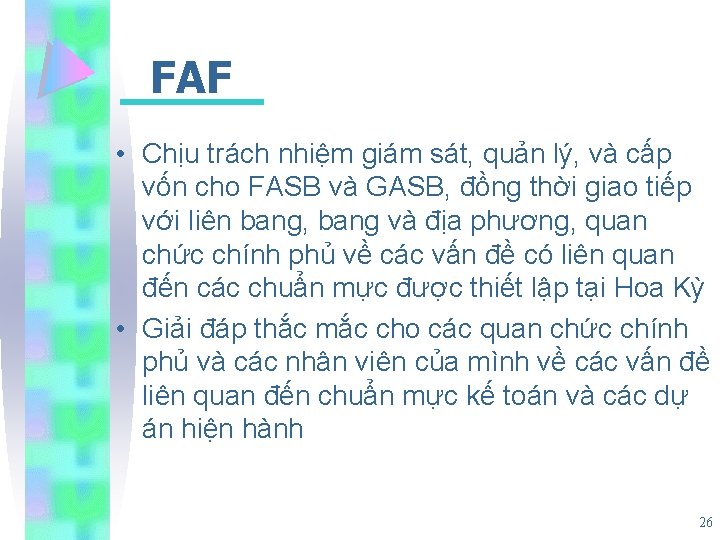 FAF

• Chịu trách nhiệm giám sát, quản lý, và cấp vốn cho FASB và GASB, đồng thời giao tiếp với liên bang, bang và địa phương, quan chức chính phủ về các vấn đề có liên quan đến các chuẩn mực được thiết lập tại Hoa Kỳ
• Giải đáp thắc mắc cho các quan chức chính phủ và các nhân viên của mình về các vấn đề liên quan đến chuẩn mực kế toán và các dự án hiện hành

26